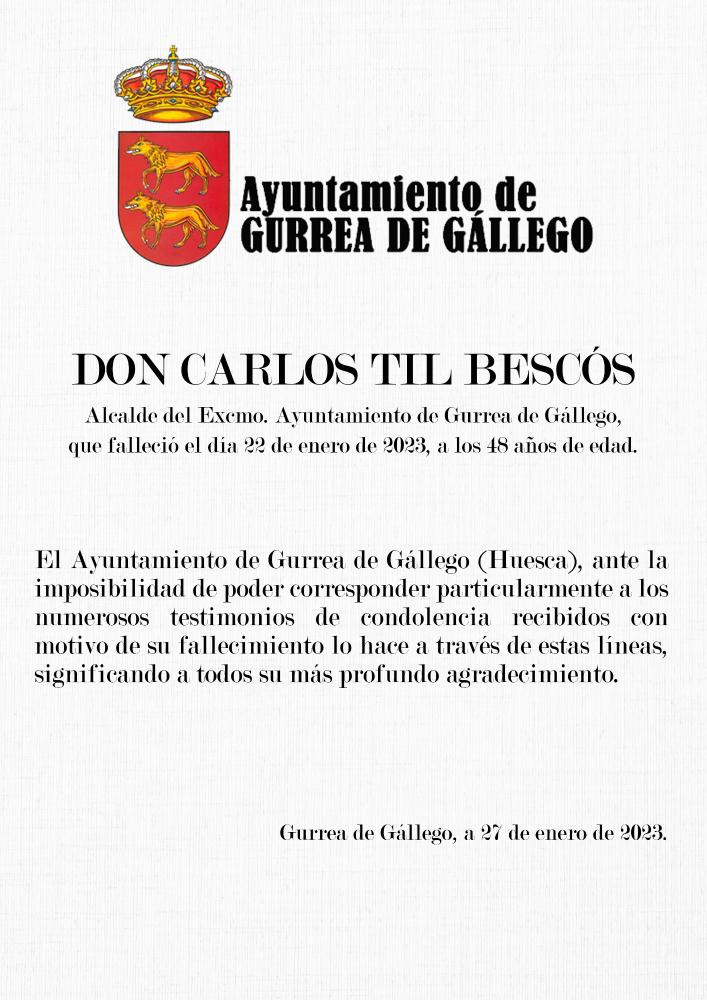 Ayuntamiento de
GURREA DE GÁLLEGO

DON CARLOS TIL BESCÓS

Alcalde del Excmo. Ayuntamiento de Gurrea de Gállego, que falleció el día 22 de enero de 2023, a los 48 años de edad.

El Ayuntamiento de Gurrea de Gállego (Huesca), ante la imposibilidad de poder corresponder particularmente a los numerosos testimonios de condolencia recibidos con motivo de su fallecimiento lo hace a través de estas líneas, significando a todos su más profundo agradecimiento.

Gurrea de Gállego, a 27 de enero de 2023.